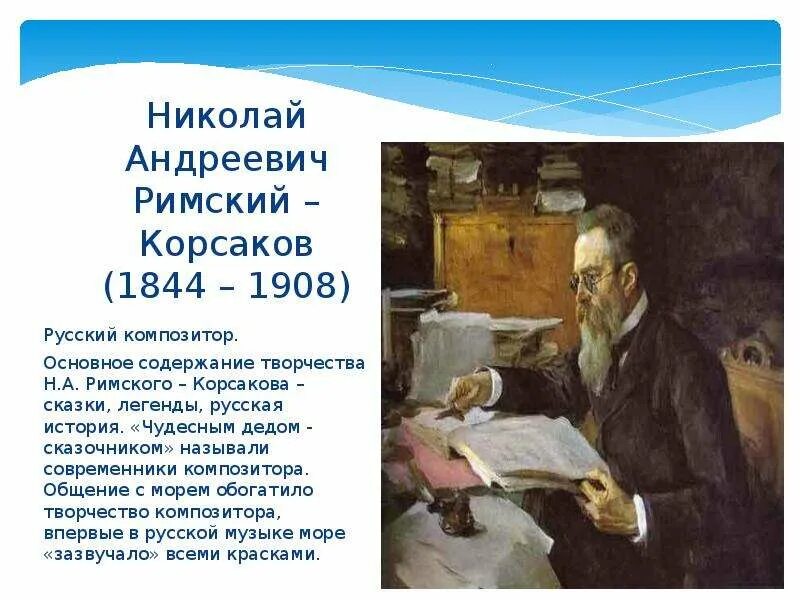 Николай Андреевич Римский – Корсаков (1844 – 1908)

Русский композитор.

Основное содержание творчества Н.А. Римского – Корсакова – сказки, легенды, русская история. «Чудесным дедом - сказочником» называли современники композитора. Общение с морем обогатило творчество композитора, впервые в русской музыке море «зазвучало» всеми красками.